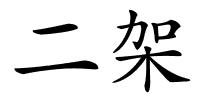 二架